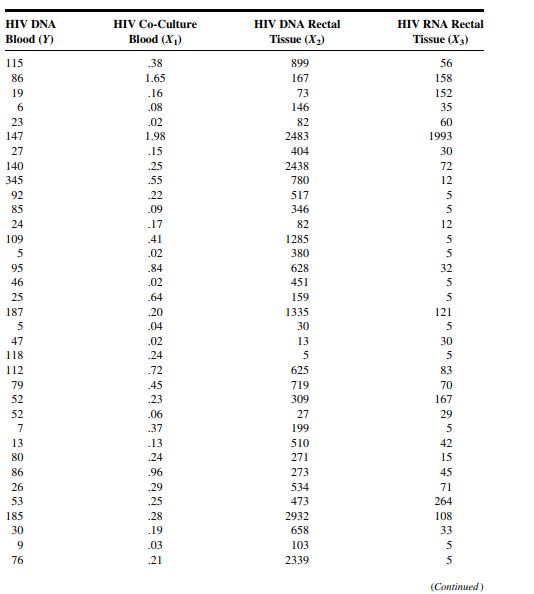 | HIV DNA Blood ($Y$) | HIV Co-Culture Blood ($X_1$) | HIV DNA Rectal Tissue ($X_2$) | HIV RNA Rectal Tissue ($X_3$) |
|---|---|---|---|
| 115 | .38 | 899 | 56 |
| 86 | 1.65 | 167 | 158 |
| 19 | .16 | 73 | 152 |
| 6 | .08 | 146 | 35 |
| 23 | .02 | 82 | 60 |
| 147 | 1.98 | 2483 | 1993 |
| 27 | .15 | 404 | 30 |
| 140 | .25 | 2438 | 72 |
| 345 | .55 | 780 | 12 |
| 92 | .22 | 517 | 5 |
| 85 | .09 | 346 | 5 |
| 24 | .17 | 82 | 12 |
| 109 | .41 | 1285 | 5 |
| 5 | .02 | 380 | 5 |
| 95 | .84 | 628 | 32 |
| 46 | .02 | 451 | 5 |
| 25 | .64 | 159 | 5 |
| 187 | .20 | 1335 | 121 |
| 5 | .04 | 30 | 5 |
| 47 | .02 | 13 | 30 |
| 118 | .24 | 5 | 5 |
| 112 | .72 | 625 | 83 |
| 79 | .45 | 719 | 70 |
| 52 | .23 | 309 | 167 |
| 52 | .06 | 27 | 29 |
| 7 | .37 | 199 | 5 |
| 13 | .13 | 510 | 42 |
| 80 | .24 | 271 | 15 |
| 86 | .96 | 273 | 45 |
| 26 | .29 | 534 | 71 |
| 53 | .25 | 473 | 264 |
| 185 | .28 | 2932 | 108 |
| 30 | .19 | 658 | 33 |
| 9 | .03 | 103 | 5 |
| 76 | .21 | 2339 | 5 |

(Continued)